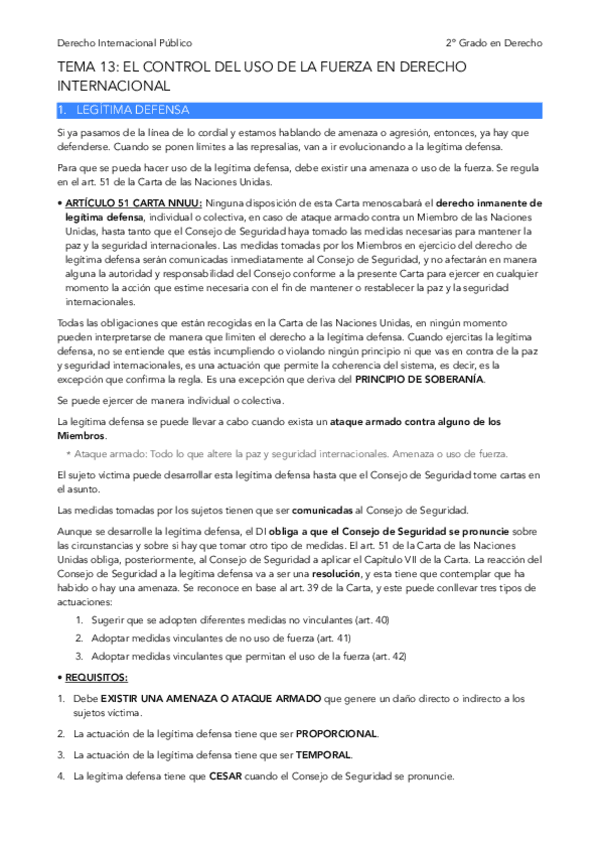 Derecho Internacional Público

2º Grado en Derecho

TEMA 13: EL CONTROL DEL USO DE LA FUERZA EN DERECHO INTERNACIONAL

1. LEGÍTIMA DEFENSA

Si ya pasamos de la línea de lo cordial y estamos hablando de amenaza o agresión, entonces, ya hay que defenderse. Cuando se ponen límites a las represalias, van a ir evolucionando a la legítima defensa.

Para que se pueda hacer uso de la legítima defensa, debe existir una amenaza o uso de la fuerza. Se regula en el art. 51 de la Carta de las Naciones Unidas.

• ARTÍCULO 51 CARTA NNUU: Ninguna disposición de esta Carta menoscabará el derecho inmanente de legítima defensa, individual o colectiva, en caso de ataque armado contra un Miembro de las Naciones Unidas, hasta tanto que el Consejo de Seguridad haya tomado las medidas necesarias para mantener la paz y la seguridad internacionales. Las medidas tomadas por los Miembros en ejercicio del derecho de legítima defensa serán comunicadas inmediatamente al Consejo de Seguridad, y no afectarán en manera alguna la autoridad y responsabilidad del Consejo conforme a la presente Carta para ejercer en cualquier momento la acción que estime necesaria con el fin de mantener o restablecer la paz y la seguridad internacionales.

Todas las obligaciones que están recogidas en la Carta de las Naciones Unidas, en ningún momento pueden interpretarse de manera que limiten el derecho a la legítima defensa. Cuando ejercitas la legítima defensa, no se entiende que estás incumpliendo o violando ningún principio ni que vas en contra de la paz y seguridad internacionales, es una actuación que permite la coherencia del sistema, es decir, es la excepción que confirma la regla. Es una excepción que deriva del PRINCIPIO DE SOBERANÍA.

Se puede ejercer de manera individual o colectiva.

La legítima defensa se puede llevar a cabo cuando exista un ataque armado contra alguno de los Miembros.

* Ataque armado: Todo lo que altere la paz y seguridad internacionales. Amenaza o uso de fuerza.

El sujeto víctima puede desarrollar esta legítima defensa hasta que el Consejo de Seguridad tome cartas en el asunto.

Las medidas tomadas por los sujetos tienen que ser comunicadas al Consejo de Seguridad.

Aunque se desarrolle la legítima defensa, el DI obliga a que el Consejo de Seguridad se pronuncie sobre las circunstancias y sobre si hay que tomar otro tipo de medidas. El art. 51 de la Carta de las Naciones Unidas obliga, posteriormente, al Consejo de Seguridad a aplicar el Capítulo VII de la Carta. La reacción del Consejo de Seguridad a la legítima defensa va a ser una resolución, y esta tiene que contemplar que ha habido o hay una amenaza. Se reconoce en base al art. 39 de la Carta, y este puede conllevar tres tipos de actuaciones:

1. Sugerir que se adopten diferentes medidas no vinculantes (art. 40)
2. Adoptar medidas vinculantes de no uso de fuerza (art. 41)
3. Adoptar medidas vinculantes que permitan el uso de la fuerza (art. 42)

• REQUISITOS:

1. Debe EXISTIR UNA AMENAZA O ATAQUE ARMADO que genere un daño directo o indirecto a los sujetos víctima.
2. La actuación de la legítima defensa tiene que ser PROPORCIONAL.
3. La actuación de la legítima defensa tiene que ser TEMPORAL.
4. La legítima defensa tiene que CESAR cuando el Consejo de Seguridad se pronuncie.